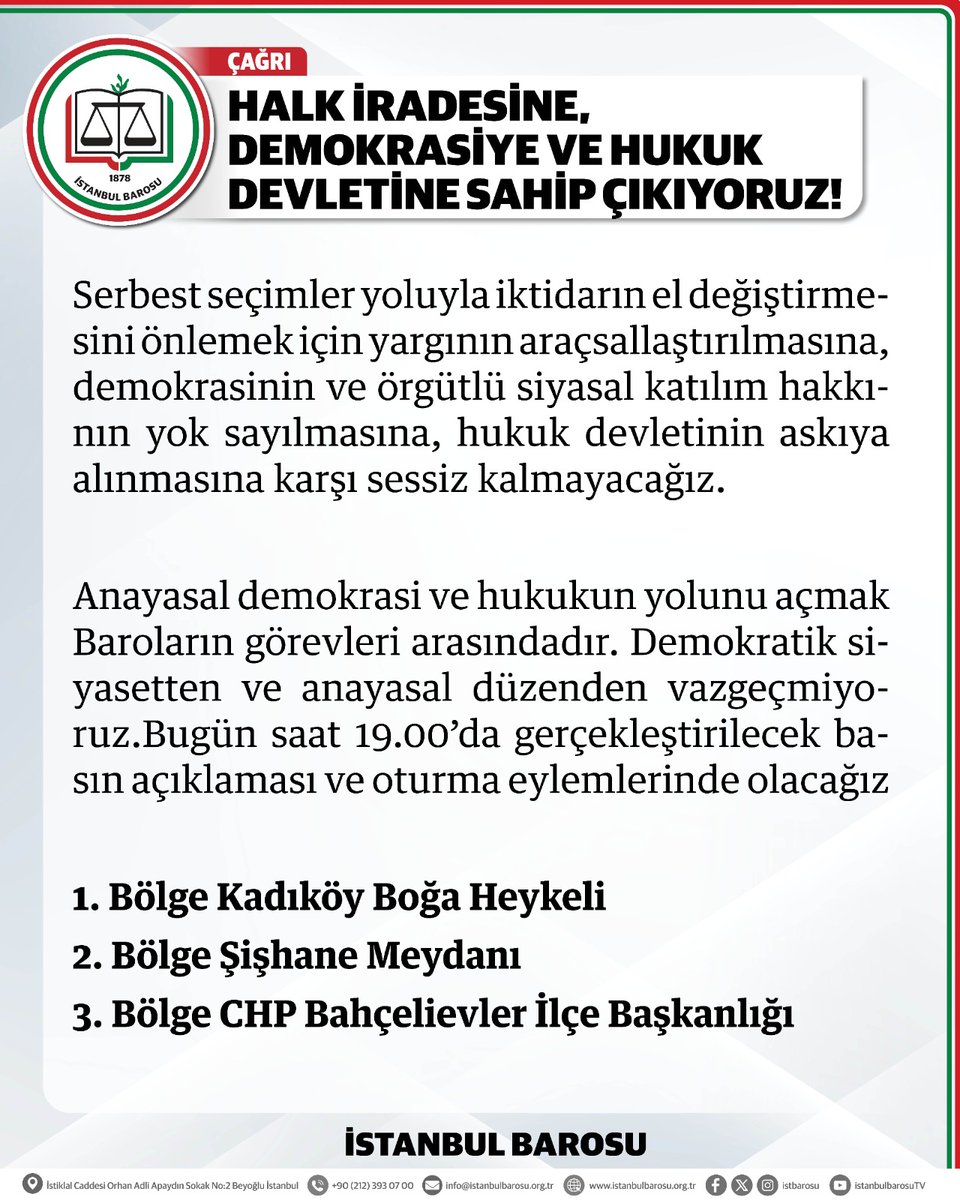 1878
İSTANBUL BAROSU

ÇAĞRI

HALK İRADESİNE, DEMOKRASİYE VE HUKUK DEVLETİNE SAHİP ÇIKIYORUZ!

Serbest seçimler yoluyla iktidarın el değiştirmesini önlemek için yargının araçsallaştırılmasına, demokrasinin ve örgütlü siyasal katılım hakkının yok sayılmasına, hukuk devletinin askıya alınmasına karşı sessiz kalmayacağız.

Anayasal demokrasi ve hukukun yolunu açmak Baroların görevleri arasındadır. Demokratik siyasetten ve anayasal düzenden vazgeçmiyoruz.Bugün saat 19.00'da gerçekleştirilecek basın açıklaması ve oturma eylemlerinde olacağız

1. Bölge Kadıköy Boğa Heykeli
2. Bölge Şişhane Meydanı
3. Bölge CHP Bahçelievler İlçe Başkanlığı

İSTANBUL BAROSU

İstiklal Caddesi Orhan Adli Apaydın Sokak No:2 Beyoğlu İstanbul +90 (212) 393 07 00 info@istanbulbarosu.org.tr www.istanbulbarosu.org.tr istbarosu istanbulbarosuTV